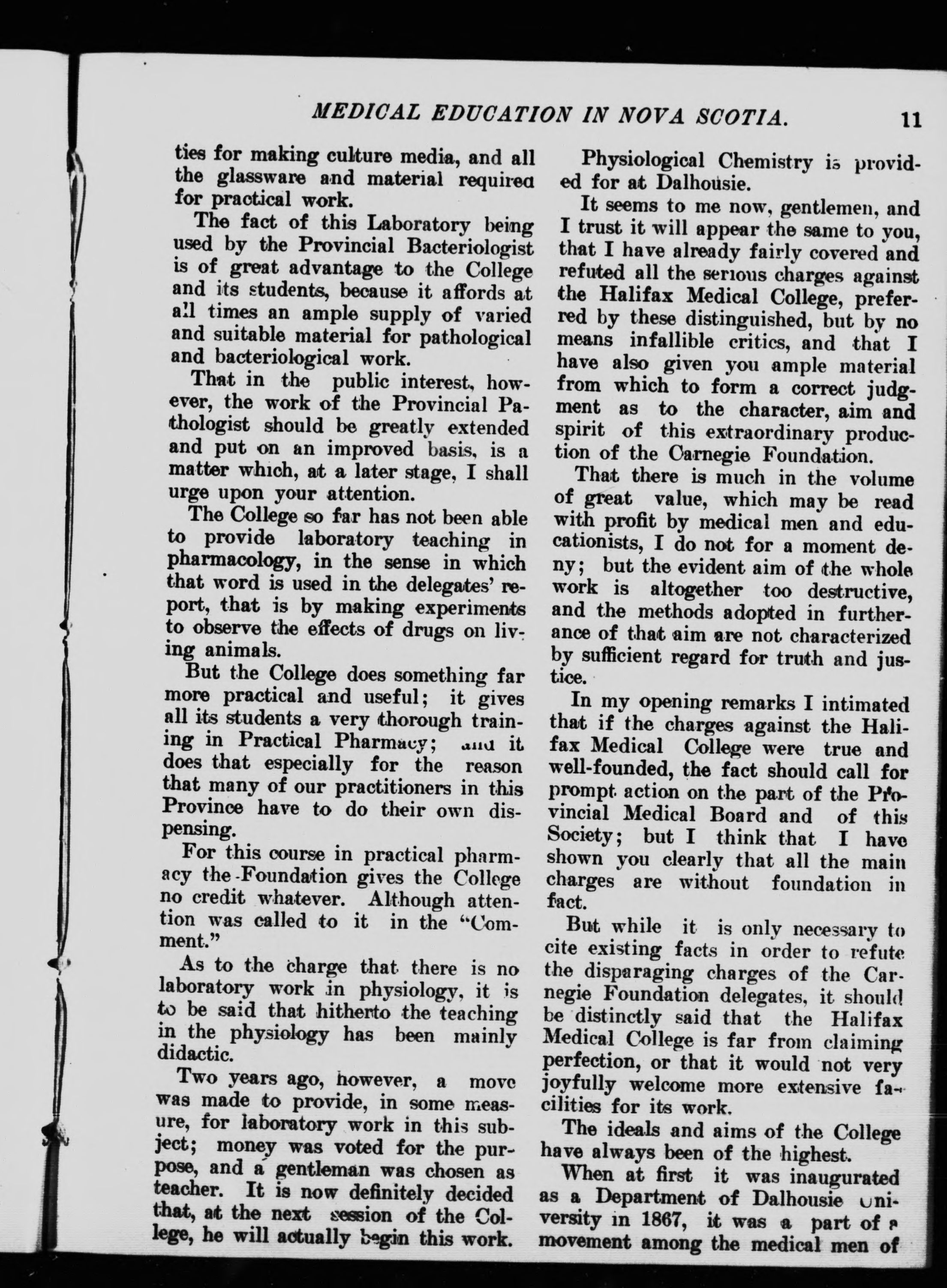 MEDICAL EDUCATION IN NOVA SCOTIA. 11

ties for making culture media, and all the glassware and material required for practical work.

The fact of this Laboratory being used by the Provincial Bacteriologist is of great advantage to the College and its students, because it affords at all times an ample supply of varied and suitable material for pathological and bacteriological work.

That in the public interest, however, the work of the Provincial Pathologist should be greatly extended and put on an improved basis, is a matter which, at a later stage, I shall urge upon your attention.

The College so far has not been able to provide laboratory teaching in pharmacology, in the sense in which that word is used in the delegates' report, that is by making experiments to observe the effects of drugs on living animals.

But the College does something far more practical and useful; it gives all its students a very thorough training in Practical Pharmacy; and it does that especially for the reason that many of our practitioners in this Province have to do their own dispensing.

For this course in practical pharmacy the Foundation gives the College no credit whatever. Although attention was called to it in the "Comment."

As to the charge that there is no laboratory work in physiology, it is to be said that hitherto the teaching in the physiology has been mainly didactic.

Two years ago, however, a move was made to provide, in some measure, for laboratory work in this subject; money was voted for the purpose, and a gentleman was chosen as teacher. It is now definitely decided that, at the next session of the College, he will actually begin this work.

Physiological Chemistry is provided for at Dalhousie.

It seems to me now, gentlemen, and I trust it will appear the same to you, that I have already fairly covered and refuted all the serious charges against the Halifax Medical College, preferred by these distinguished, but by no means infallible critics, and that I have also given you ample material from which to form a correct judgment as to the character, aim and spirit of this extraordinary production of the Carnegie Foundation.

That there is much in the volume of great value, which may be read with profit by medical men and educationists, I do not for a moment deny; but the evident aim of the whole work is altogether too destructive, and the methods adopted in furtherance of that aim are not characterized by sufficient regard for truth and justice.

In my opening remarks I intimated that if the charges against the Halifax Medical College were true and well-founded, the fact should call for prompt action on the part of the Provincial Medical Board and of this Society; but I think that I have shown you clearly that all the main charges are without foundation in fact.

But while it is only necessary to cite existing facts in order to refute the disparaging charges of the Carnegie Foundation delegates, it should be distinctly said that the Halifax Medical College is far from claiming perfection, or that it would not very joyfully welcome more extensive facilities for its work.

The ideals and aims of the College have always been of the highest.

When at first it was inaugurated as a Department of Dalhousie University in 1867, it was a part of a movement among the medical men of